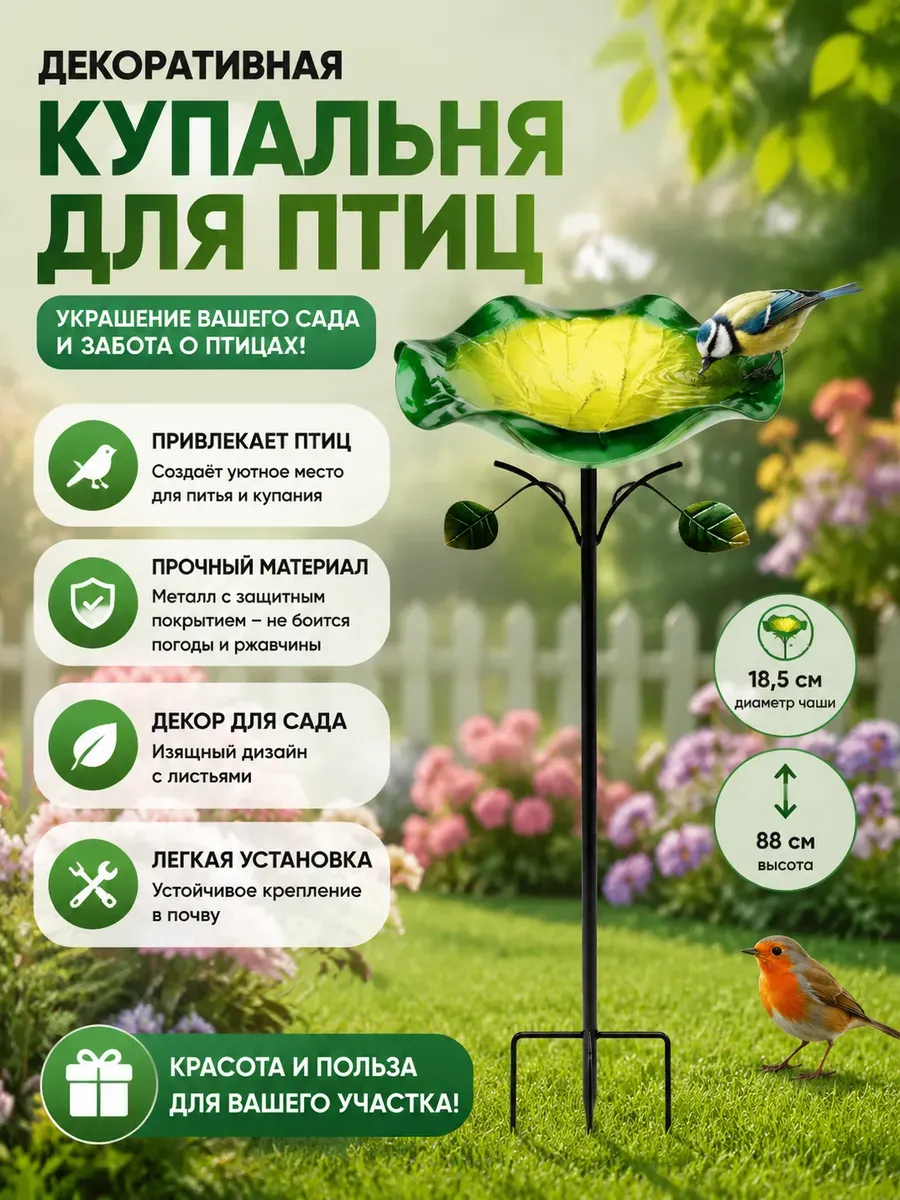 ДЕКОРАТИВНАЯ
КУПАЛЬНЯ ДЛЯ ПТИЦ

УКРАШЕНИЕ ВАШЕГО САДА И ЗАБОТА О ПТИЦАХ!

ПРИВЛЕКАЕТ ПТИЦ
Создаёт уютное место для питья и купания

ПРОЧНЫЙ МАТЕРИАЛ
Металл с защитным покрытием – не боится погоды и ржавчины

ДЕКОР ДЛЯ САДА
Изящный дизайн с листьями

ЛЕГКАЯ УСТАНОВКА
Устойчивое крепление в почву

18,5 см
диаметр чаши

88 см
высота

КРАСОТА И ПОЛЬЗА ДЛЯ ВАШЕГО УЧАСТКА!